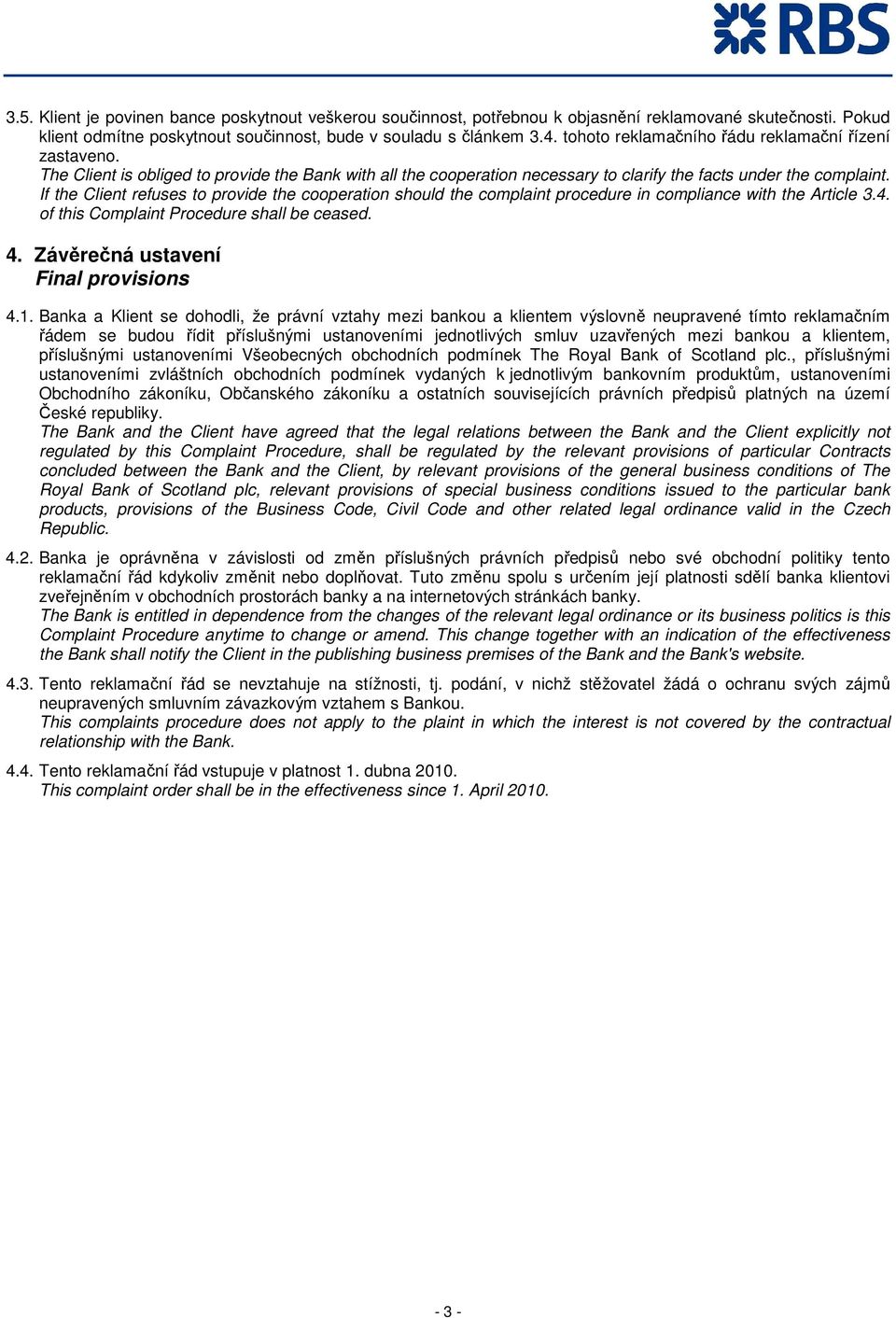 RBS

3.5. Klient je povinen bance poskytnout veškerou součinnost, potřebnou k objasnění reklamované skutečnosti. Pokud klient odmítne poskytnout součinnost, bude v souladu s článkem 3.4. tohoto reklamačního řádu reklamační řízení zastaveno.
The Client is obliged to provide the Bank with all the cooperation necessary to clarify the facts under the complaint. If the Client refuses to provide the cooperation should the complaint procedure in compliance with the Article 3.4. of this Complaint Procedure shall be ceased.

4. Závěrečná ustavení
Final provisions

4.1. Banka a Klient se dohodli, že právní vztahy mezi bankou a klientem výslovně neupravené tímto reklamačním řádem se budou řídit příslušnými ustanoveními jednotlivých smluv uzavřených mezi bankou a klientem, příslušnými ustanoveními Všeobecných obchodních podmínek The Royal Bank of Scotland plc., příslušnými ustanoveními zvláštních obchodních podmínek vydaných k jednotlivým bankovním produktům, ustanoveními Obchodního zákoníku, Občanského zákoníku a ostatních souvisejících právních předpisů platných na území České republiky.
The Bank and the Client have agreed that the legal relations between the Bank and the Client explicitly not regulated by this Complaint Procedure, shall be regulated by the relevant provisions of particular Contracts concluded between the Bank and the Client, by relevant provisions of the general business conditions of The Royal Bank of Scotland plc, relevant provisions of special business conditions issued to the particular bank products, provisions of the Business Code, Civil Code and other related legal ordinance valid in the Czech Republic.

4.2. Banka je oprávněna v závislosti od změn příslušných právních předpisů nebo své obchodní politiky tento reklamační řád kdykoliv změnit nebo doplňovat. Tuto změnu spolu s určením její platnosti sdělí banka klientovi zveřejněním v obchodních prostorách banky a na internetových stránkách banky.
The Bank is entitled in dependence from the changes of the relevant legal ordinance or its business politics is this Complaint Procedure anytime to change or amend. This change together with an indication of the effectiveness the Bank shall notify the Client in the publishing business premises of the Bank and the Bank's website.

4.3. Tento reklamační řád se nevztahuje na stížnosti, tj. podání, v nichž stěžovatel žádá o ochranu svých zájmů neupravených smluvním závazkovým vztahem s Bankou.
This complaints procedure does not apply to the plaint in which the interest is not covered by the contractual relationship with the Bank.

4.4. Tento reklamační řád vstupuje v platnost 1. dubna 2010.
This complaint order shall be in the effectiveness since 1. April 2010.

- 3 -